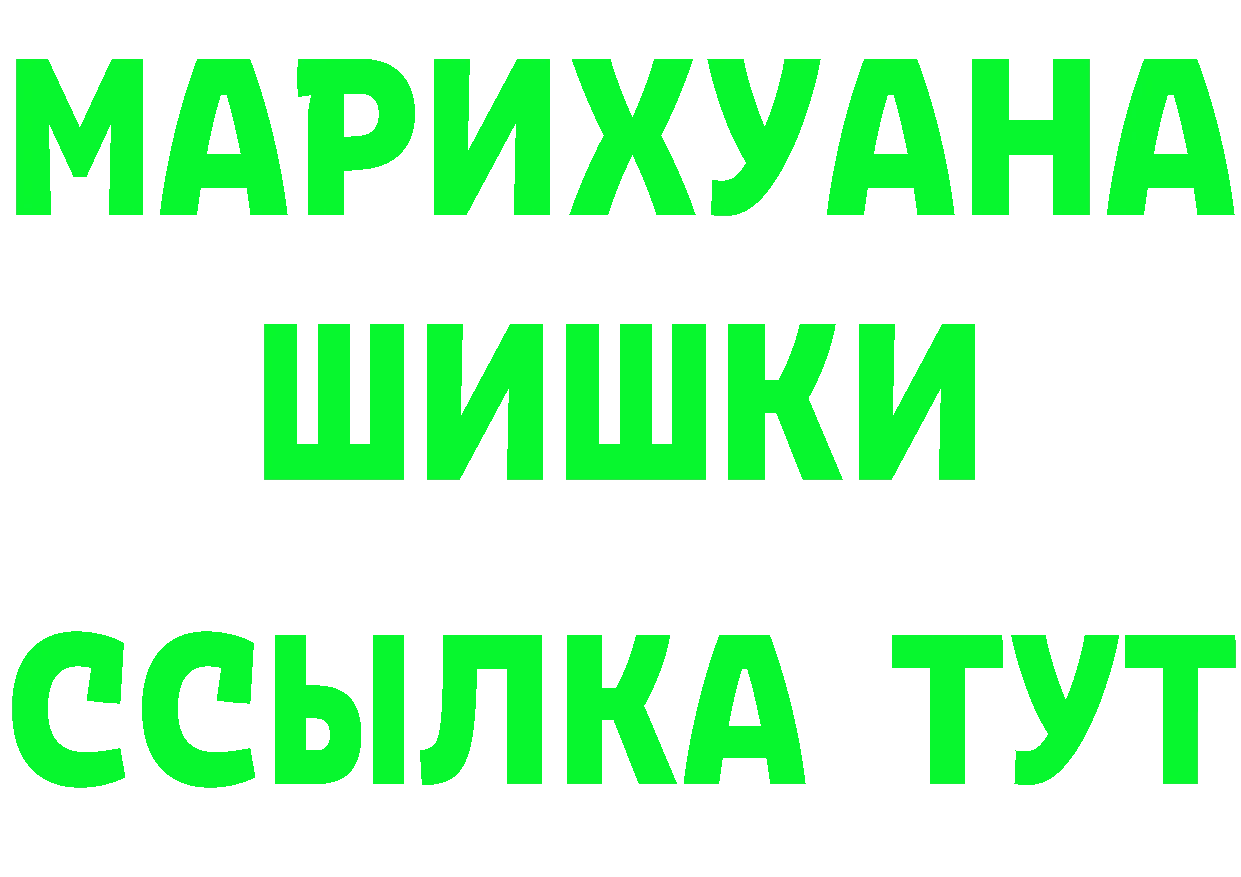 МАРИХУАНА
ШИШКИ
ССЫЛКА ТУТ